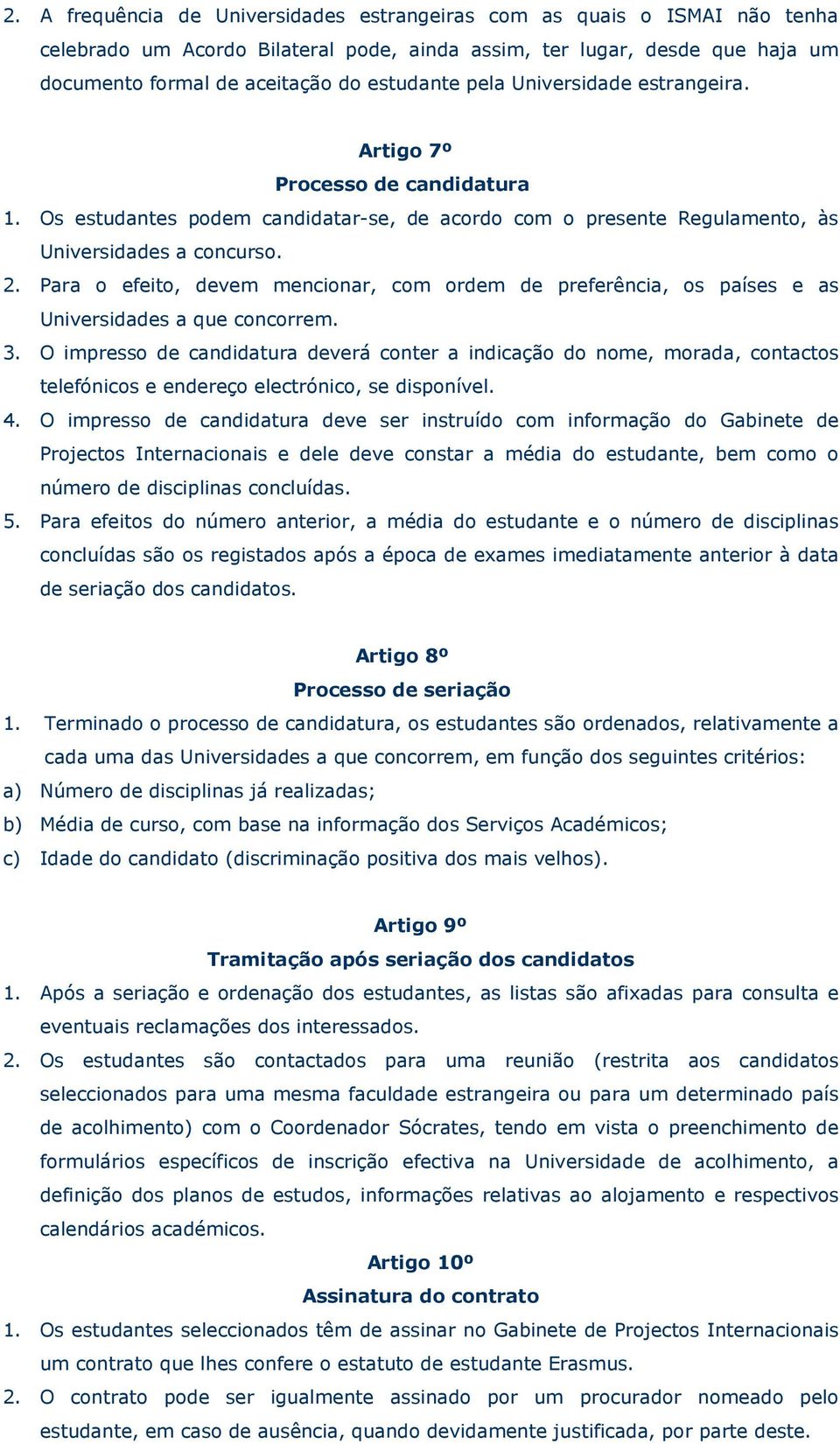 2. A frequência de Universidades estrangeiras com as quais o ISMAI não tenha celebrado um Acordo Bilateral pode, ainda assim, ter lugar, desde que haja um documento formal de aceitação do estudante pela Universidade estrangeira.

Artigo 7º
Processo de candidatura

1. Os estudantes podem candidatar-se, de acordo com o presente Regulamento, às Universidades a concurso.
2. Para o efeito, devem mencionar, com ordem de preferência, os países e as Universidades a que concorrem.
3. O impresso de candidatura deverá conter a indicação do nome, morada, contactos telefónicos e endereço electrónico, se disponível.
4. O impresso de candidatura deve ser instruído com informação do Gabinete de Projectos Internacionais e dele deve constar a média do estudante, bem como o número de disciplinas concluídas.
5. Para efeitos do número anterior, a média do estudante e o número de disciplinas concluídas são os registados após a época de exames imediatamente anterior à data de seriação dos candidatos.

Artigo 8º
Processo de seriação

1. Terminado o processo de candidatura, os estudantes são ordenados, relativamente a cada uma das Universidades a que concorrem, em função dos seguintes critérios:
a) Número de disciplinas já realizadas;
b) Média de curso, com base na informação dos Serviços Académicos;
c) Idade do candidato (discriminação positiva dos mais velhos).

Artigo 9º
Tramitação após seriação dos candidatos

1. Após a seriação e ordenação dos estudantes, as listas são afixadas para consulta e eventuais reclamações dos interessados.
2. Os estudantes são contactados para uma reunião (restrita aos candidatos seleccionados para uma mesma faculdade estrangeira ou para um determinado país de acolhimento) com o Coordenador Sócrates, tendo em vista o preenchimento de formulários específicos de inscrição efectiva na Universidade de acolhimento, a definição dos planos de estudos, informações relativas ao alojamento e respectivos calendários académicos.

Artigo 10º
Assinatura do contrato

1. Os estudantes seleccionados têm de assinar no Gabinete de Projectos Internacionais um contrato que lhes confere o estatuto de estudante Erasmus.
2. O contrato pode ser igualmente assinado por um procurador nomeado pelo estudante, em caso de ausência, quando devidamente justificada, por parte deste.